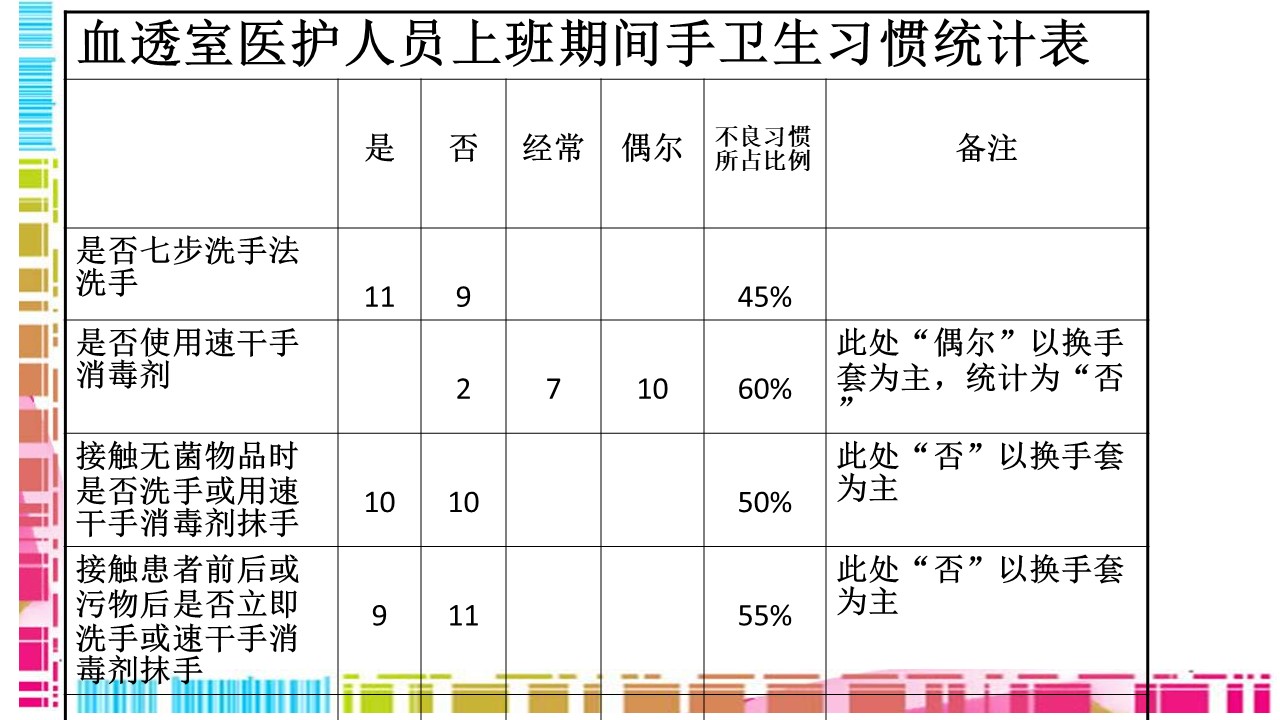 血透室医护人员上班期间手卫生习惯统计表

|  | 是 | 否 | 经常 | 偶尔 | 不良习惯所占比例 | 备注 |
|---|---|---|---|---|---|---|
| 是否七步洗手法洗手 | 11 | 9 |  |  | 45% |  |
| 是否使用速干手消毒剂 |  | 2 | 7 | 10 | 60% | 此处“偶尔”以换手套为主，统计为“否” |
| 接触无菌物品时是否洗手或用速干手消毒剂抹手 | 10 | 10 |  |  | 50% | 此处“否”以换手套为主 |
| 接触患者前后或污物后是否立即洗手或速干手消毒剂抹手 | 9 | 11 |  |  | 55% | 此处“否”以换手套为主 |